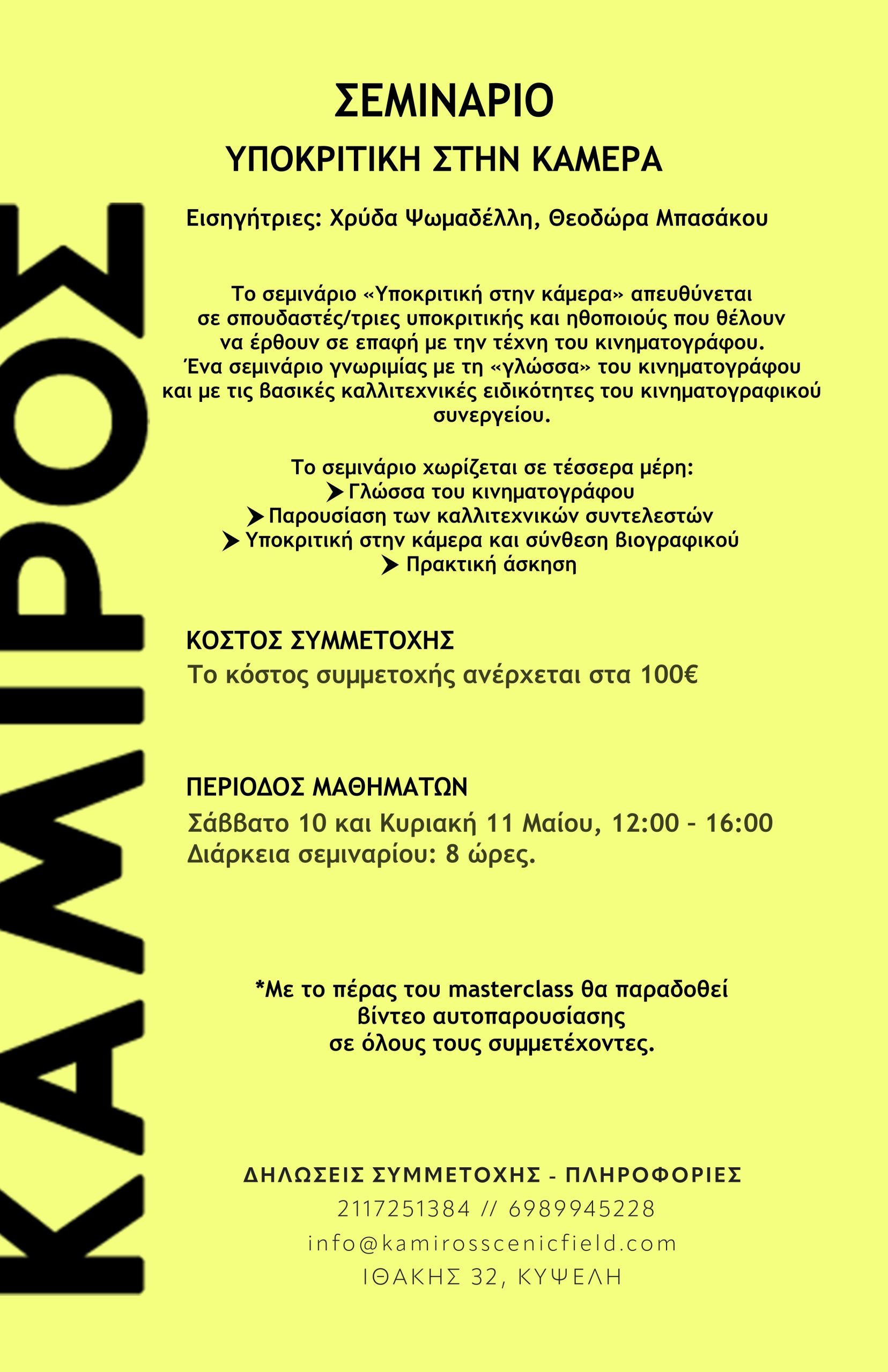 ΚΑΜΙΡΟΣ

ΣΕΜΙΝΑΡΙΟ

ΥΠΟΚΡΙΤΙΚΗ ΣΤΗΝ ΚΑΜΕΡΑ

Εισηγήτριες: Χρύδα Ψωμαδέλλη, Θεοδώρα Μπασάκου

Το σεμινάριο «Υποκριτική στην κάμερα» απευθύνεται σε σπουδαστές/τριες υποκριτικής και ηθοποιούς που θέλουν να έρθουν σε επαφή με την τέχνη του κινηματογράφου. Ένα σεμινάριο γνωριμίας με τη «γλώσσα» του κινηματογράφου και με τις βασικές καλλιτεχνικές ειδικότητες του κινηματογραφικού συνεργείου.

Το σεμινάριο χωρίζεται σε τέσσερα μέρη:
➤ Γλώσσα του κινηματογράφου
➤ Παρουσίαση των καλλιτεχνικών συντελεστών
➤ Υποκριτική στην κάμερα και σύνθεση βιογραφικού
➤ Πρακτική άσκηση

ΚΟΣΤΟΣ ΣΥΜΜΕΤΟΧΗΣ
Το κόστος συμμετοχής ανέρχεται στα 100€

ΠΕΡΙΟΔΟΣ ΜΑΘΗΜΑΤΩΝ
Σάββατο 10 και Κυριακή 11 Μαίου, 12:00 - 16:00
Διάρκεια σεμιναρίου: 8 ώρες.

*Με το πέρας του masterclass θα παραδοθεί βίντεο αυτοπαρουσίασης σε όλους τους συμμετέχοντες.

ΔΗΛΩΣΕΙΣ ΣΥΜΜΕΤΟΧΗΣ - ΠΛΗΡΟΦΟΡΙΕΣ
2117251384 // 6989945228
info@kamirosscenicfield.com
ΙΘΑΚΗΣ 32, ΚΥΨΕΛΗ